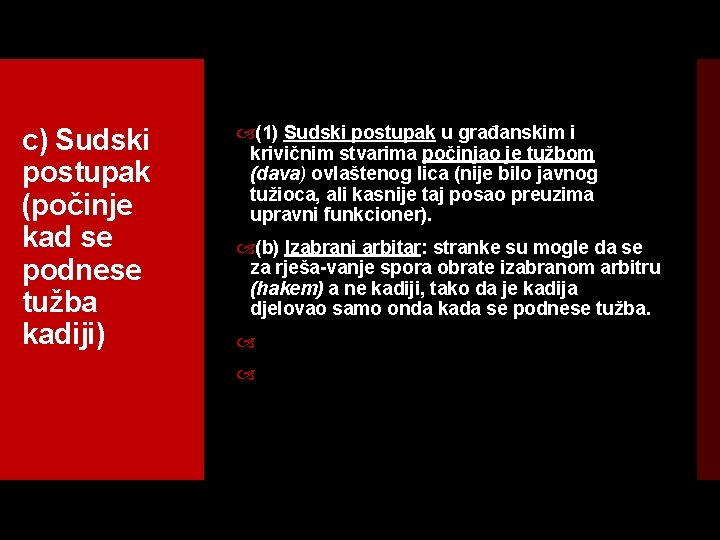 c) Sudski postupak (počinje kad se podnese tužba kadiji)

(1) Sudski postupak u građanskim i krivičnim stvarima počinjao je tužbom (dava) ovlaštenog lica (nije bilo javnog tužioca, ali kasnije taj posao preuzima upravni funkcioner).

(b) Izabrani arbitar: stranke su mogle da se za rješa-vanje spora obrate izabranom arbitru (hakem) a ne kadiji, tako da je kadija djelovao samo onda kada se podnese tužba.